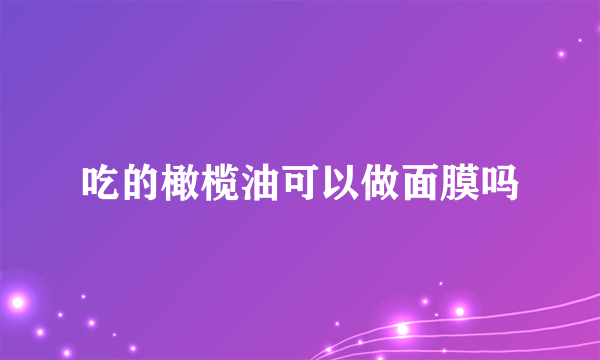 吃的橄榄油可以做面膜吗